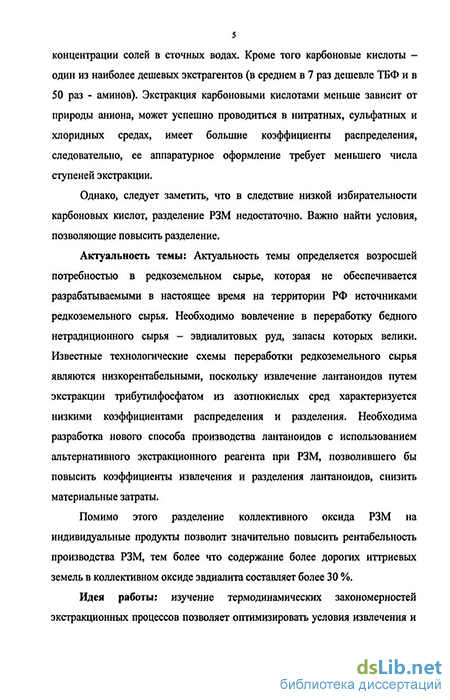 5

концентрации солей в сточных водах. Кроме того карбоновые кислоты – один из наиболее дешевых экстрагентов (в среднем в 7 раз дешевле ТБФ и в 50 раз - аминов). Экстракция карбоновыми кислотами меньше зависит от природы аниона, может успешно проводиться в нитратных, сульфатных и хлоридных средах, имеет большие коэффициенты распределения, следовательно, ее аппаратурное оформление требует меньшего числа ступеней экстракции.

Однако, следует заметить, что в следствие низкой избирательности карбоновых кислот, разделение РЗМ недостаточно. Важно найти условия, позволяющие повысить разделение.

Актуальность темы: Актуальность темы определяется возросшей потребностью в редкоземельном сырье, которая не обеспечивается разрабатываемыми в настоящее время на территории РФ источниками редкоземельного сырья. Необходимо вовлечение в переработку бедного нетрадиционного сырья – эвдиалитовых руд, запасы которых велики. Известные технологические схемы переработки редкоземельного сырья являются низкорентабельными, поскольку извлечение лантаноидов путем экстракции трибутилфосфатом из азотнокислых сред характеризуется низкими коэффициентами распределения и разделения. Необходима разработка нового способа производства лантаноидов с использованием альтернативного экстракционного реагента при РЗМ, позволившего бы повысить коэффициенты извлечения и разделения лантаноидов, снизить материальные затраты.

Помимо этого разделение коллективного оксида РЗМ на индивидуальные продукты позволит значительно повысить рентабельность производства РЗМ, тем более что содержание более дорогих иттриевых земель в коллективном оксиде эвдиалита составляет более 30 %.

Идея работы: изучение термодинамических закономерностей экстракционных процессов позволяет оптимизировать условия извлечения и

dsLib.net
библиотека диссертаций